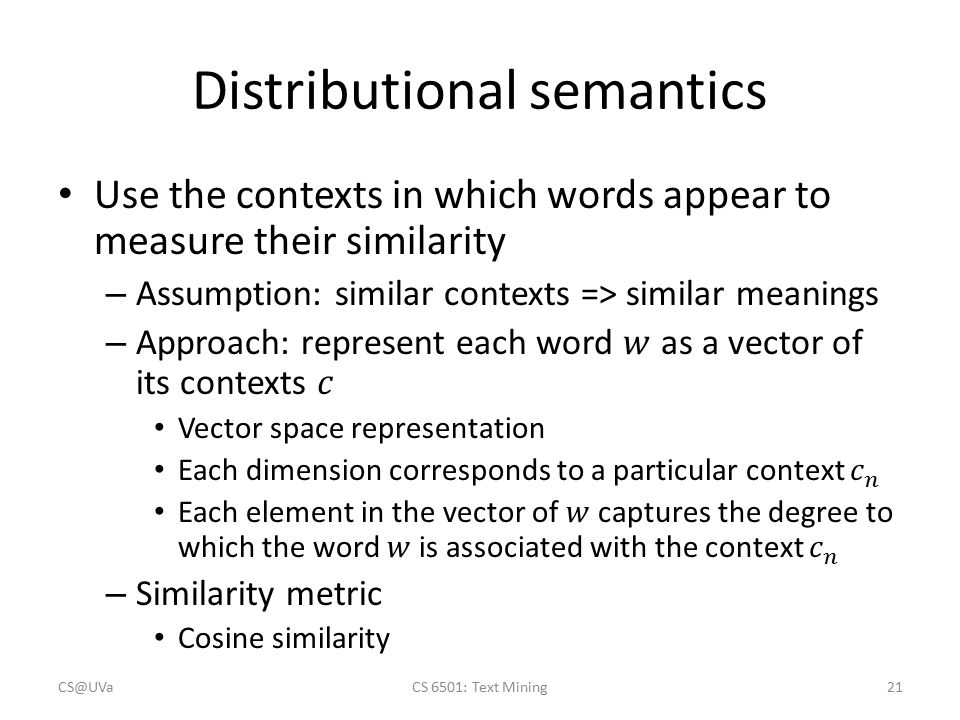 Distributional semantics

• Use the contexts in which words appear to measure their similarity
  – Assumption: similar contexts => similar meanings
  – Approach: represent each word $w$ as a vector of its contexts $c$
    • Vector space representation
    • Each dimension corresponds to a particular context $c_n$
    • Each element in the vector of $w$ captures the degree to which the word $w$ is associated with the context $c_n$
  – Similarity metric
    • Cosine similarity

CS@UVa CS 6501: Text Mining 21